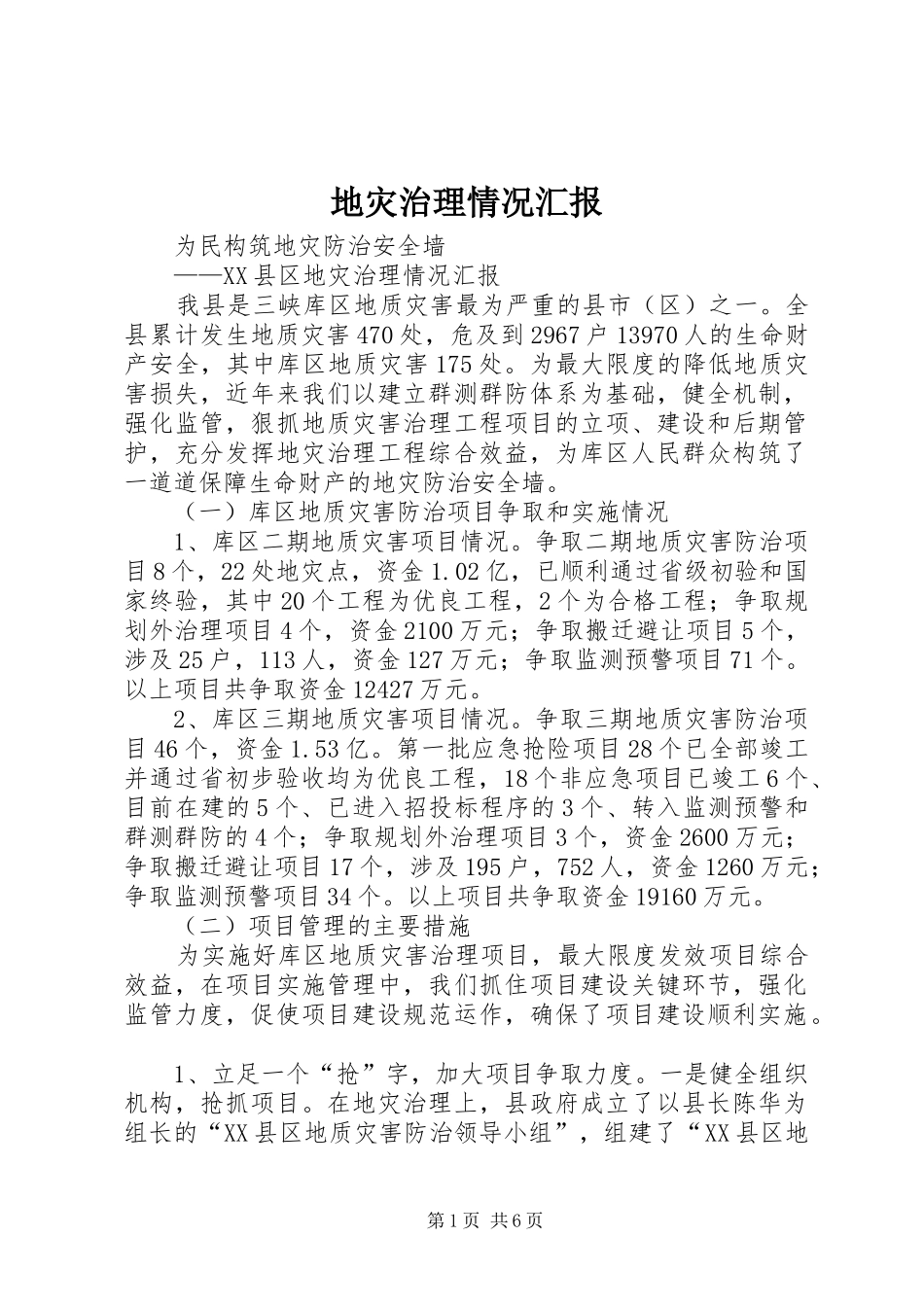 地灾治理情况汇报

为民构筑地灾防治安全墙

——XX县区地灾治理情况汇报

我县是三峡库区地质灾害最为严重的县市（区）之一。全县累计发生地质灾害470处，危及到2967户13970人的生命财产安全，其中库区地质灾害175处。为最大限度的降低地质灾害损失，近年来我们以建立群测群防体系为基础，健全机制，强化监管，狠抓地质灾害治理工程项目的立项、建设和后期管护，充分发挥地灾治理工程综合效益，为库区人民群众构筑了一道道保障生命财产的地灾防治安全墙。

（一）库区地质灾害防治项目争取和实施情况

1、库区二期地质灾害项目情况。争取二期地质灾害防治项目8个，22处地灾点，资金1.02亿，已顺利通过省级初验和国家终验，其中20个工程为优良工程，2个为合格工程；争取规划外治理项目4个，资金2100万元；争取搬迁避让项目5个，涉及25户，113人，资金127万元；争取监测预警项目71个。以上项目共争取资金12427万元。

2、库区三期地质灾害项目情况。争取三期地质灾害防治项目46个，资金1.53亿。第一批应急抢险项目28个已全部竣工并通过省初步验收均为优良工程，18个非应急项目已竣工6个、目前在建的5个、已进入招投标程序的3个、转入监测预警和群测群防的4个；争取规划外治理项目3个，资金2600万元；争取搬迁避让项目17个，涉及195户，752人，资金1260万元；争取监测预警项目34个。以上项目共争取资金19160万元。

（二）项目管理的主要措施

为实施好库区地质灾害治理项目，最大限度发效项目综合效益，在项目实施管理中，我们抓住项目建设关键环节，强化监管力度，促使项目建设规范运作，确保了项目建设顺利实施。

1、立足一个“抢”字，加大项目争取力度。一是健全组织机构，抢抓项目。在地灾治理上，县政府成立了以县长陈华为组长的“XX县区地质灾害防治领导小组”，组建了“XX县区地

第1页 共6页